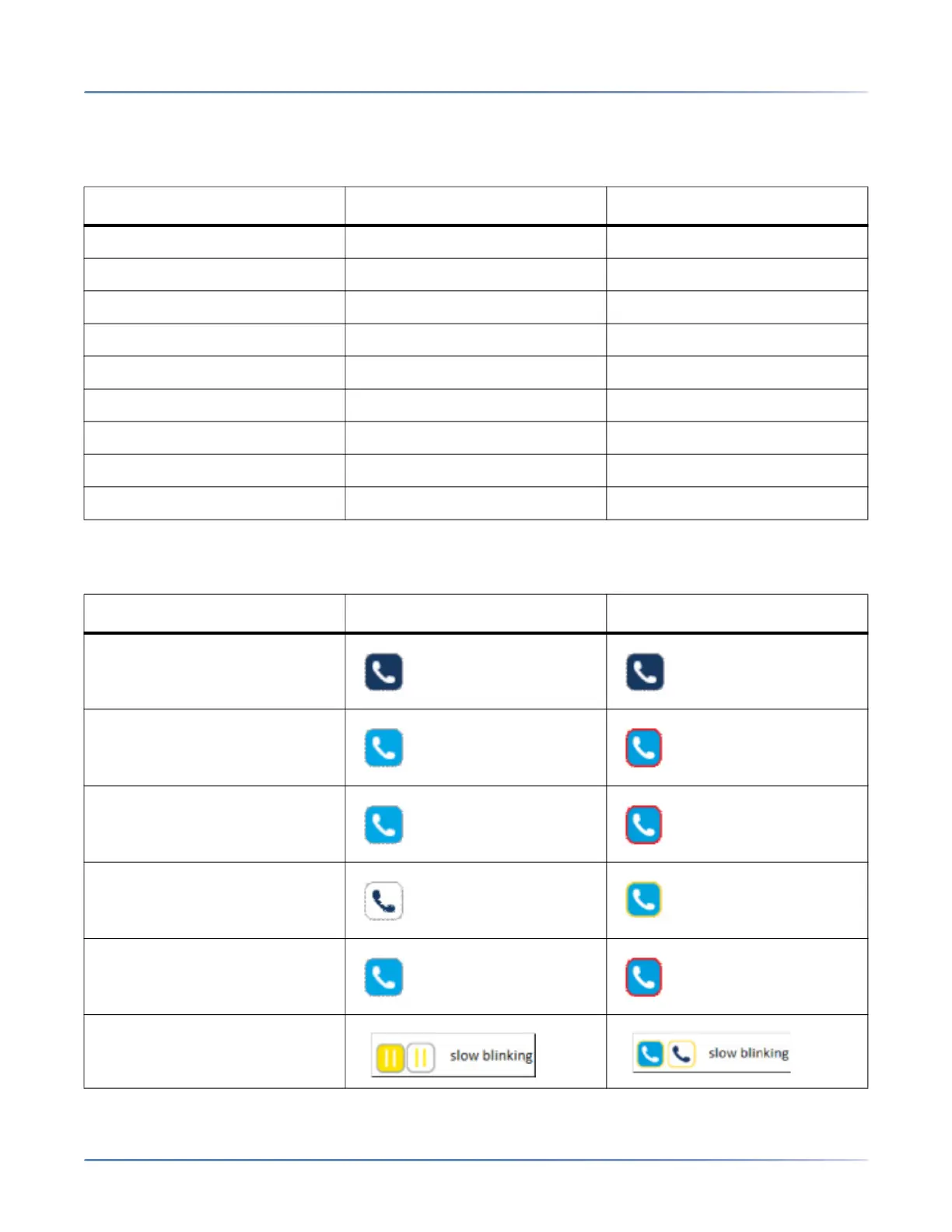 slow blinking

slow blinking